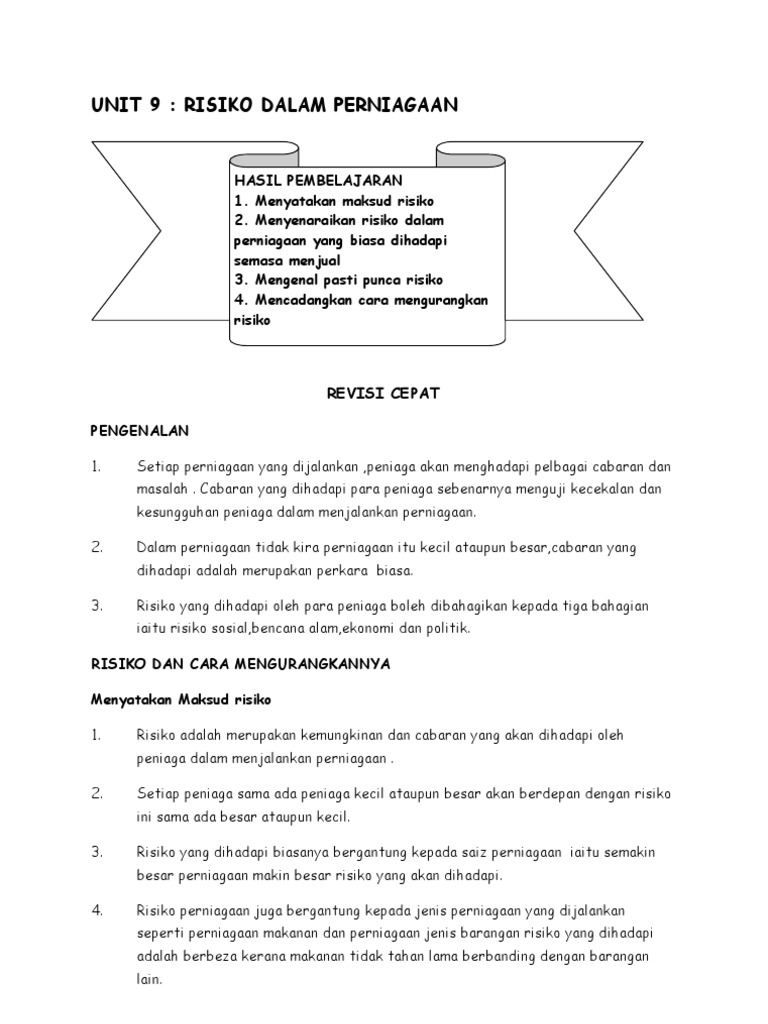 UNIT 9 : RISIKO DALAM PERNIAGAAN

HASIL PEMBELAJARAN
1. Menyatakan maksud risiko
2. Menyenaraikan risiko dalam perniagaan yang biasa dihadapi semasa menjual
3. Mengenal pasti punca risiko
4. Mencadangkan cara mengurangkan risiko

REVISI CEPAT

PENGENALAN

1. Setiap perniagaan yang dijalankan ,peniaga akan menghadapi pelbagai cabaran dan masalah . Cabaran yang dihadapi para peniaga sebenarnya menguji kecekalan dan kesungguhan peniaga dalam menjalankan perniagaan.

2. Dalam perniagaan tidak kira perniagaan itu kecil ataupun besar,cabaran yang dihadapi adalah merupakan perkara biasa.

3. Risiko yang dihadapi oleh para peniaga boleh dibahagikan kepada tiga bahagian iaitu risiko sosial,bencana alam,ekonomi dan politik.

RISIKO DAN CARA MENGURANGKANNYA

Menyatakan Maksud risiko

1. Risiko adalah merupakan kemungkinan dan cabaran yang akan dihadapi oleh peniaga dalam menjalankan perniagaan .

2. Setiap peniaga sama ada peniaga kecil ataupun besar akan berdepan dengan risiko ini sama ada besar ataupun kecil.

3. Risiko yang dihadapi biasanya bergantung kepada saiz perniagaan iaitu semakin besar perniagaan makin besar risiko yang akan dihadapi.

4. Risiko perniagaan juga bergantung kepada jenis perniagaan yang dijalankan seperti perniagaan makanan dan perniagaan jenis barangan risiko yang dihadapi adalah berbeza kerana makanan tidak tahan lama berbanding dengan barangan lain.